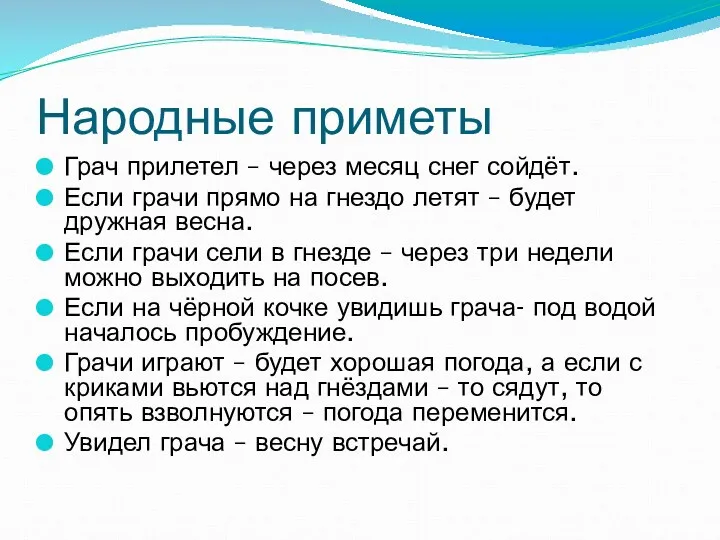 Народные приметы

Грач прилетел – через месяц снег сойдёт.

Если грачи прямо на гнездо летят – будет дружная весна.

Если грачи сели в гнезде – через три недели можно выходить на посев.

Если на чёрной кочке увидишь грача- под водой началось пробуждение.

Грачи играют – будет хорошая погода, а если с криками вьются над гнёздами – то сядут, то опять взволнуются – погода переменится.

Увидел грача – весну встречай.